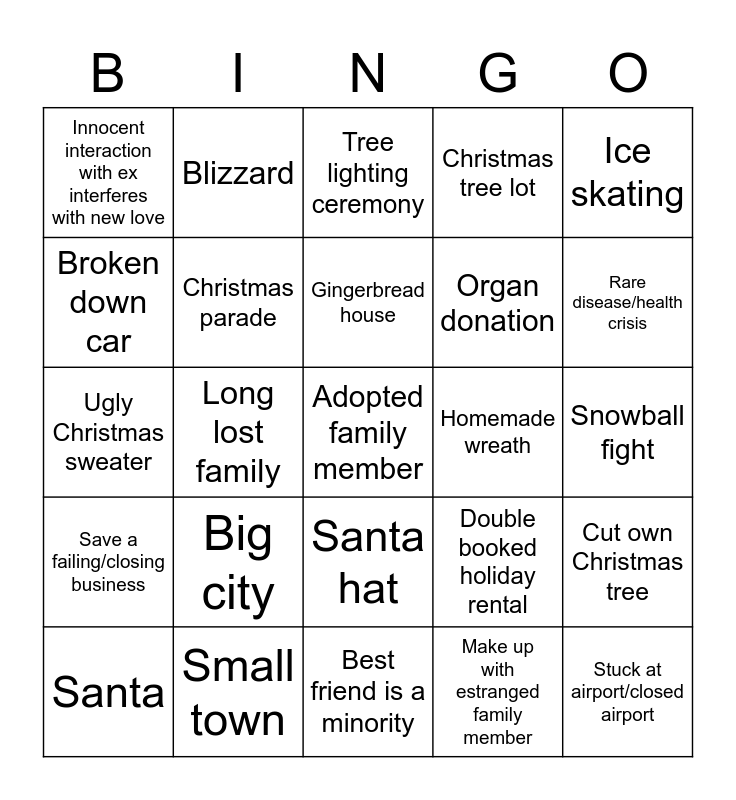 | B | I | N | G | O |
|---|---|---|---|---|
| Innocent interaction with ex interferes with new love | Blizzard | Tree lighting ceremony | Christmas tree lot | Ice skating |
| Broken down car | Christmas parade | Gingerbread house | Organ donation | Rare disease/health crisis |
| Ugly Christmas sweater | Long lost family | Adopted family member | Homemade wreath | Snowball fight |
| Save a failing/closing business | Big city | Santa hat | Double booked holiday rental | Cut own Christmas tree |
| Santa | Small town | Best friend is a minority | Make up with estranged family member | Stuck at airport/closed airport |